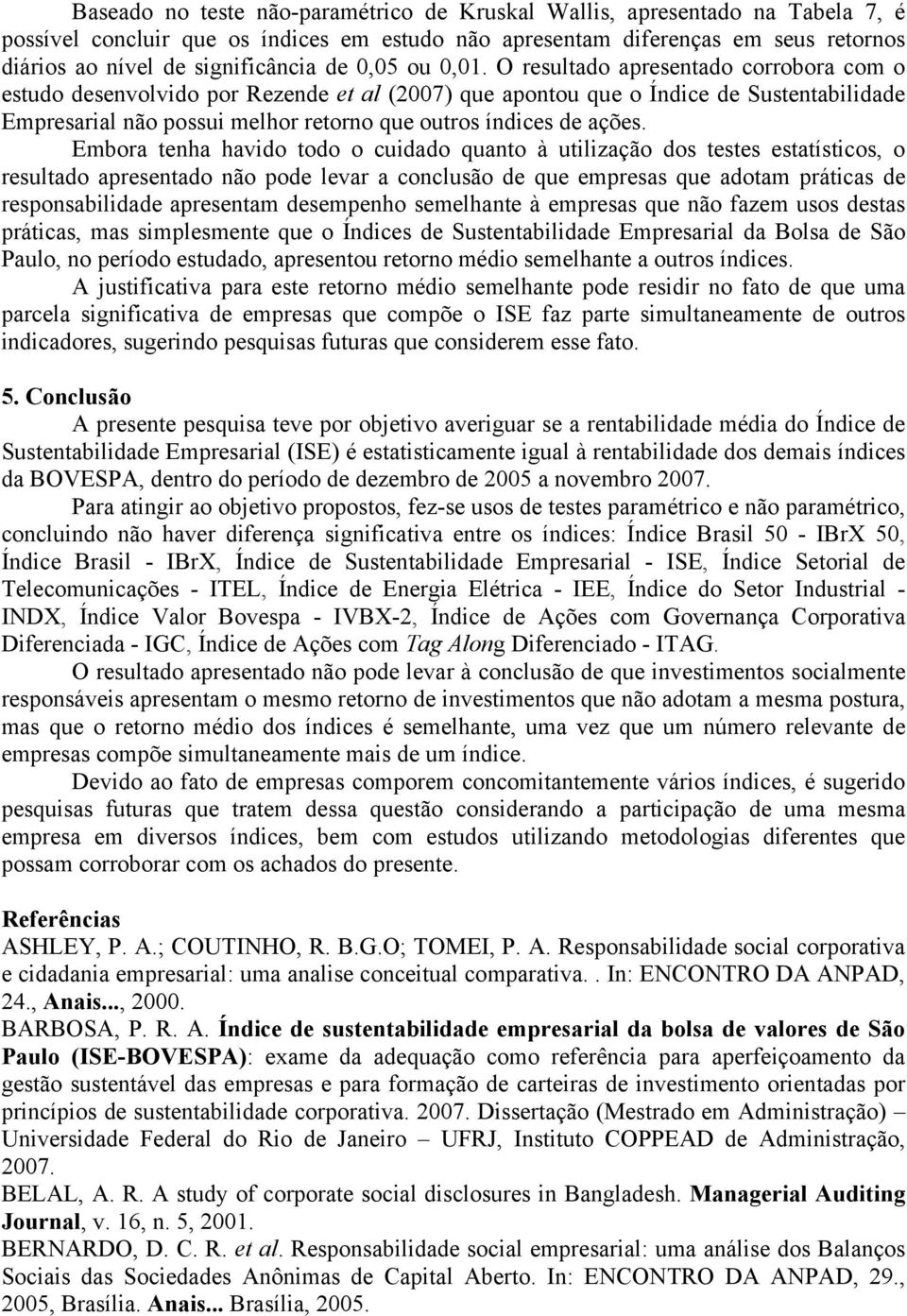 Baseado no teste não-paramétrico de Kruskal Wallis, apresentado na Tabela 7, é possível concluir que os índices em estudo não apresentam diferenças em seus retornos diários ao nível de significância de 0,05 ou 0,01. O resultado apresentado corrobora com o estudo desenvolvido por Rezende et al (2007) que apontou que o Índice de Sustentabilidade Empresarial não possui melhor retorno que outros índices de ações.

Embora tenha havido todo o cuidado quanto à utilização dos testes estatísticos, o resultado apresentado não pode levar a conclusão de que empresas que adotam práticas de responsabilidade apresentam desempenho semelhante à empresas que não fazem usos destas práticas, mas simplesmente que o Índices de Sustentabilidade Empresarial da Bolsa de São Paulo, no período estudado, apresentou retorno médio semelhante a outros índices.

A justificativa para este retorno médio semelhante pode residir no fato de que uma parcela significativa de empresas que compõe o ISE faz parte simultaneamente de outros indicadores, sugerindo pesquisas futuras que considerem esse fato.

5. Conclusão

A presente pesquisa teve por objetivo averiguar se a rentabilidade média do Índice de Sustentabilidade Empresarial (ISE) é estatisticamente igual à rentabilidade dos demais índices da BOVESPA, dentro do período de dezembro de 2005 a novembro 2007.

Para atingir ao objetivo propostos, fez-se usos de testes paramétrico e não paramétrico, concluindo não haver diferença significativa entre os índices: Índice Brasil 50 - IBrX 50, Índice Brasil - IBrX, Índice de Sustentabilidade Empresarial - ISE, Índice Setorial de Telecomunicações - ITEL, Índice de Energia Elétrica - IEE, Índice do Setor Industrial - INDX, Índice Valor Bovespa - IVBX-2, Índice de Ações com Governança Corporativa Diferenciada - IGC, Índice de Ações com Tag Along Diferenciado - ITAG.

O resultado apresentado não pode levar à conclusão de que investimentos socialmente responsáveis apresentam o mesmo retorno de investimentos que não adotam a mesma postura, mas que o retorno médio dos índices é semelhante, uma vez que um número relevante de empresas compõe simultaneamente mais de um índice.

Devido ao fato de empresas comporem concomitantemente vários índices, é sugerido pesquisas futuras que tratem dessa questão considerando a participação de uma mesma empresa em diversos índices, bem com estudos utilizando metodologias diferentes que possam corroborar com os achados do presente.

Referências

ASHLEY, P. A.; COUTINHO, R. B.G.O; TOMEI, P. A. Responsabilidade social corporativa e cidadania empresarial: uma analise conceitual comparativa. . In: ENCONTRO DA ANPAD, 24., Anais..., 2000.

BARBOSA, P. R. A. Índice de sustentabilidade empresarial da bolsa de valores de São Paulo (ISE-BOVESPA): exame da adequação como referência para aperfeiçoamento da gestão sustentável das empresas e para formação de carteiras de investimento orientadas por princípios de sustentabilidade corporativa. 2007. Dissertação (Mestrado em Administração) – Universidade Federal do Rio de Janeiro – UFRJ, Instituto COPPEAD de Administração, 2007.

BELAL, A. R. A study of corporate social disclosures in Bangladesh. Managerial Auditing Journal, v. 16, n. 5, 2001.

BERNARDO, D. C. R. et al. Responsabilidade social empresarial: uma análise dos Balanços Sociais das Sociedades Anônimas de Capital Aberto. In: ENCONTRO DA ANPAD, 29., 2005, Brasília. Anais... Brasília, 2005.